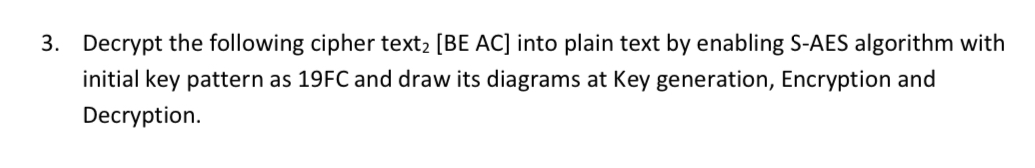 3. Decrypt the following cipher text$_2$ [BE AC] into plain text by enabling S-AES algorithm with initial key pattern as 19FC and draw its diagrams at Key generation, Encryption and Decryption.